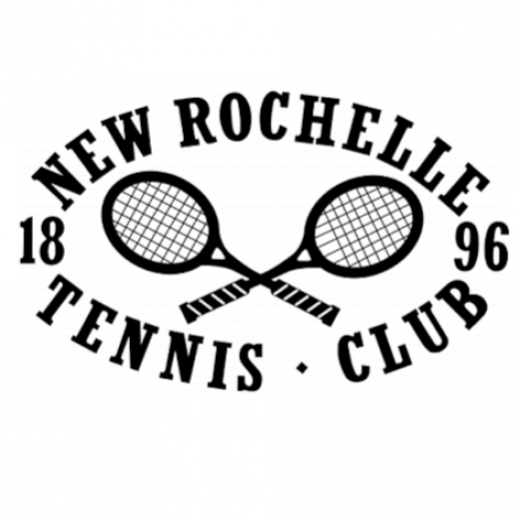 NEW ROCHELLE
18 96
TENNIS · CLUB